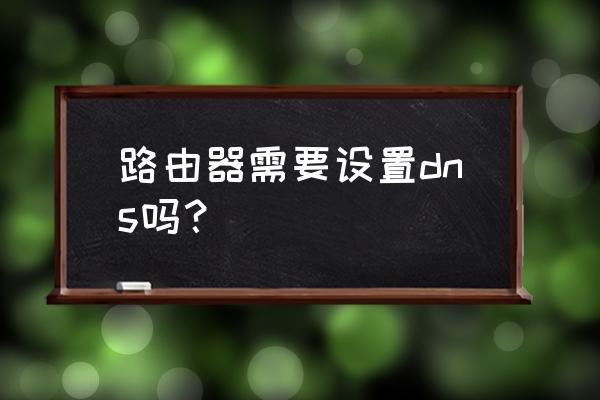 路由器需要设置dns吗？